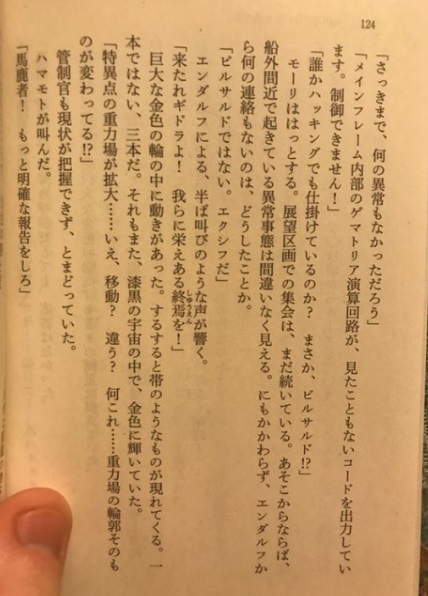 124

「さっきまで、何の異常もなかっただろう」

「メインフレーム内部のゲマトリア演算回路が、見たこともないコードを出力しています。制御できません！」

「誰かハッキングでも仕掛けているのか？　まさか、ビルサルド⁉」

モーリははっとする。展望区画での集会は、まだ続いている。あそこからならば、船外間近で起きている異常事態は間違いなく見える。にもかかわらず、エンダルフから何の連絡もないのは、どうしたことか。

「ビルサルドではない。エクシフだ」

エンダルフによる、半ば叫びのような声が響く。

「来たれギドラよ！　我らに栄えある終焉を！」

巨大な金色の輪の中に動きがあった。するすると帯のようなものが現れてくる。一本ではない、三本だ。それもまた、漆黒の宇宙の中で、金色に輝いていた。

「特異点の重力場が拡大……いえ、移動？　違う？　何これ……重力場の輪郭そのものが変わってる⁉」

管制官も現状が把握できず、とまどっていた。

ハマモトが叫んだ。

「馬鹿者！　もっと明確な報告をしろ」